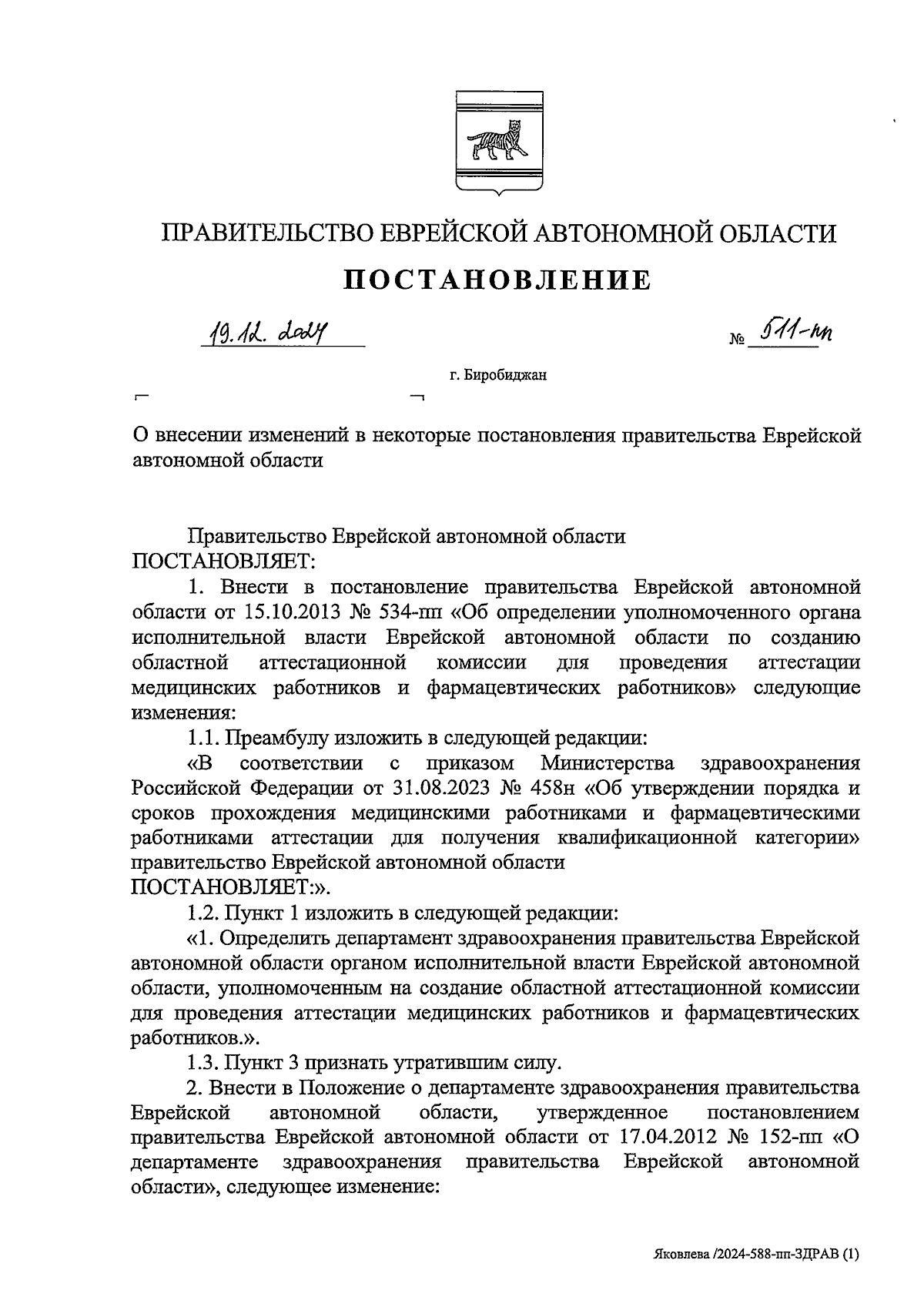 ПРАВИТЕЛЬСТВО ЕВРЕЙСКОЙ АВТОНОМНОЙ ОБЛАСТИ

ПОСТАНОВЛЕНИЕ

19.12.2024 № 511-пп

г. Биробиджан

О внесении изменений в некоторые постановления правительства Еврейской автономной области

Правительство Еврейской автономной области
ПОСТАНОВЛЯЕТ:

1. Внести в постановление правительства Еврейской автономной области от 15.10.2013 № 534-пп «Об определении уполномоченного органа исполнительной власти Еврейской автономной области по созданию областной аттестационной комиссии для проведения аттестации медицинских работников и фармацевтических работников» следующие изменения:

1.1. Преамбулу изложить в следующей редакции:

«В соответствии с приказом Министерства здравоохранения Российской Федерации от 31.08.2023 № 458н «Об утверждении порядка и сроков прохождения медицинскими работниками и фармацевтическими работниками аттестации для получения квалификационной категории» правительство Еврейской автономной области
ПОСТАНОВЛЯЕТ:».

1.2. Пункт 1 изложить в следующей редакции:

«1. Определить департамент здравоохранения правительства Еврейской автономной области органом исполнительной власти Еврейской автономной области, уполномоченным на создание областной аттестационной комиссии для проведения аттестации медицинских работников и фармацевтических работников.».

1.3. Пункт 3 признать утратившим силу.

2. Внести в Положение о департаменте здравоохранения правительства Еврейской автономной области, утвержденное постановлением правительства Еврейской автономной области от 17.04.2012 № 152-пп «О департаменте здравоохранения правительства Еврейской автономной области», следующее изменение:

Яковлева /2024-588-пп-ЗДРАВ (1)